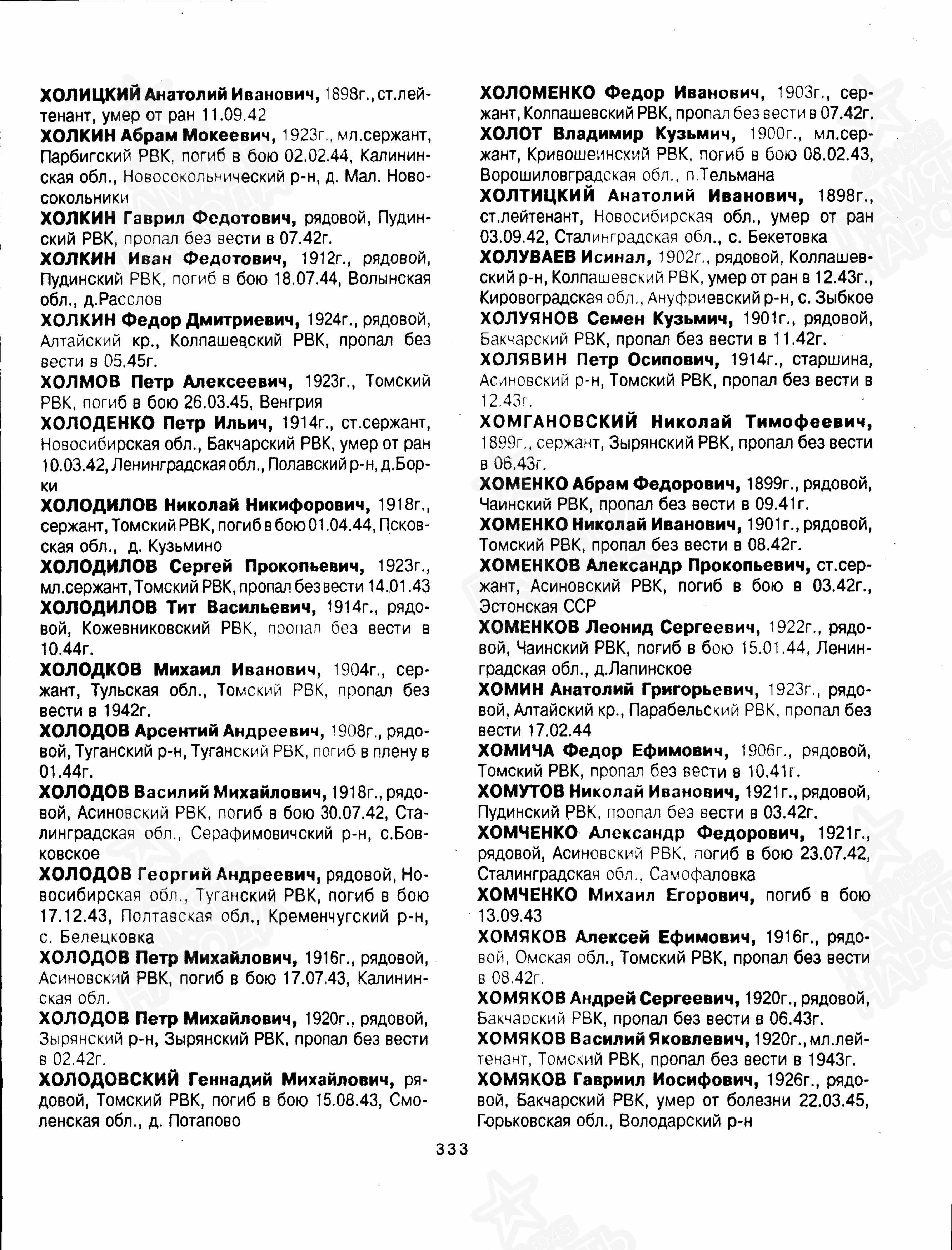 ХОЛИЦКИЙ Анатолий Иванович, 1898г., ст.лейтенант, умер от ран 11.09.42

ХОЛКИН Абрам Мокеевич, 1923г., мл.сержант, Парбигский РВК, погиб в бою 02.02.44, Калининская обл., Новосокольнический р-н, д. Мал. Новосокольники

ХОЛКИН Гаврил Федотович, рядовой, Пудинский РВК, пропал без вести в 07.42г.

ХОЛКИН Иван Федотович, 1912г., рядовой, Пудинский РВК, погиб в бою 18.07.44, Волынская обл., д.Расслов

ХОЛКИН Федор Дмитриевич, 1924г., рядовой, Алтайский кр., Колпашевский РВК, пропал без вести в 05.45г.

ХОЛМОВ Петр Алексеевич, 1923г., Томский РВК, погиб в бою 26.03.45, Венгрия

ХОЛОДЕНКО Петр Ильич, 1914г., ст.сержант, Новосибирская обл., Бакчарский РВК, умер от ран 10.03.42, Ленинградская обл., Полавский р-н, д.Борки

ХОЛОДИЛОВ Николай Никифорович, 1918г., сержант, Томский РВК, погиб в бою 01.04.44, Псковская обл., д. Кузьмино

ХОЛОДИЛОВ Сергей Прокопьевич, 1923г., мл.сержант, Томский РВК, пропал без вести 14.01.43

ХОЛОДИЛОВ Тит Васильевич, 1914г., рядовой, Кожевниковский РВК, пропал без вести в 10.44г.

ХОЛОДКОВ Михаил Иванович, 1904г., сержант, Тульская обл., Томский РВК, пропал без вести в 1942г.

ХОЛОДОВ Арсентий Андреевич, 1908г., рядовой, Туганский р-н, Туганский РВК, погиб в плену в 01.44г.

ХОЛОДОВ Василий Михайлович, 1918г., рядовой, Асиновский РВК, погиб в бою 30.07.42, Сталинградская обл., Серафимовичский р-н, с.Бовковское

ХОЛОДОВ Георгий Андреевич, рядовой, Новосибирская обл., Туганский РВК, погиб в бою 17.12.43, Полтавская обл., Кременчугский р-н, с. Белецковка

ХОЛОДОВ Петр Михайлович, 1916г., рядовой, Асиновский РВК, погиб в бою 17.07.43, Калининская обл.

ХОЛОДОВ Петр Михайлович, 1920г., рядовой, Зырянский р-н, Зырянский РВК, пропал без вести в 02.42г.

ХОЛОДОВСКИЙ Геннадий Михайлович, рядовой, Томский РВК, погиб в бою 15.08.43, Смоленская обл., д. Потапово

ХОЛОМЕНКО Федор Иванович, 1903г., сержант, Колпашевский РВК, пропал без вести в 07.42г.

ХОЛОТ Владимир Кузьмич, 1900г., мл.сержант, Кривошеинский РВК, погиб в бою 08.02.43, Ворошиловградская обл., п.Тельмана

ХОЛТИЦКИЙ Анатолий Иванович, 1898г., ст.лейтенант, Новосибирская обл., умер от ран 03.09.42, Сталинградская обл., с. Бекетовка

ХОЛУВАЕВ Исинал, 1902г., рядовой, Колпашевский р-н, Колпашевский РВК, умер от ран в 12.43г., Кировоградская обл., Ануфриевский р-н, с. Зыбкое

ХОЛУЯНОВ Семен Кузьмич, 1901г., рядовой, Бакчарский РВК, пропал без вести в 11.42г.

ХОЛЯВИН Петр Осипович, 1914г., старшина, Асиновский р-н, Томский РВК, пропал без вести в 12.43г.

ХОМГАНОВСКИЙ Николай Тимофеевич, 1899г., сержант, Зырянский РВК, пропал без вести в 06.43г.

ХОМЕНКО Абрам Федорович, 1899г., рядовой, Чаинский РВК, пропал без вести в 09.41г.

ХОМЕНКО Николай Иванович, 1901г., рядовой, Томский РВК, пропал без вести в 08.42г.

ХОМЕНКОВ Александр Прокопьевич, ст.сержант, Асиновский РВК, погиб в бою в 03.42г., Эстонская ССР

ХОМЕНКОВ Леонид Сергеевич, 1922г., рядовой, Чаинский РВК, погиб в бою 15.01.44, Ленинградская обл., д.Лапинское

ХОМИН Анатолий Григорьевич, 1923г., рядовой, Алтайский кр., Парабельский РВК, пропал без вести 17.02.44

ХОМИЧА Федор Ефимович, 1906г., рядовой, Томский РВК, пропал без вести в 10.41г.

ХОМУТОВ Николай Иванович, 1921г., рядовой, Пудинский РВК, пропал без вести в 03.42г.

ХОМЧЕНКО Александр Федорович, 1921г., рядовой, Асиновский РВК, погиб в бою 23.07.42, Сталинградская обл., Самофаловка

ХОМЧЕНКО Михаил Егорович, погиб в бою 13.09.43

ХОМЯКОВ Алексей Ефимович, 1916г., рядовой, Омская обл., Томский РВК, пропал без вести в 08.42г.

ХОМЯКОВ Андрей Сергеевич, 1920г., рядовой, Бакчарский РВК, пропал без вести в 06.43г.

ХОМЯКОВ Василий Яковлевич, 1920г., мл.лейтенант, Томский РВК, пропал без вести в 1943г.

ХОМЯКОВ Гавриил Иосифович, 1926г., рядовой, Бакчарский РВК, умер от болезни 22.03.45, Горьковская обл., Володарский р-н

333